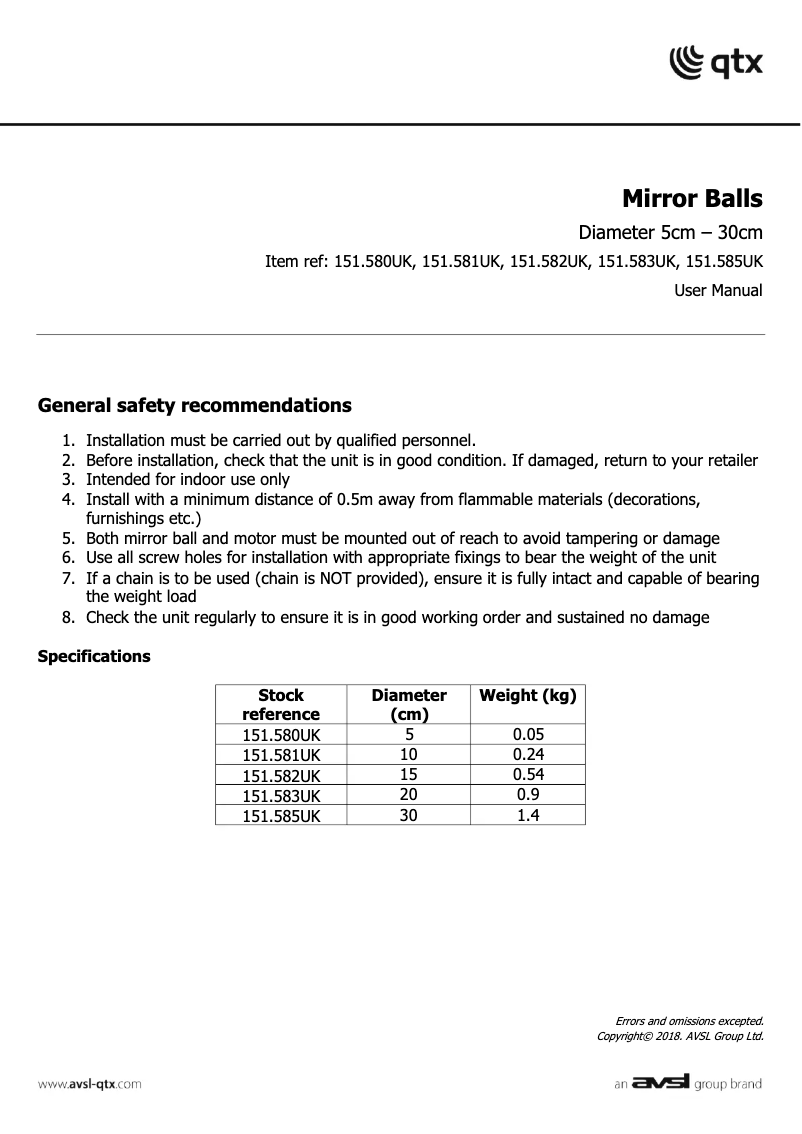 qtx

Mirror Balls

Diameter 5cm – 30cm

Item ref: 151.580UK, 151.581UK, 151.582UK, 151.583UK, 151.585UK

User Manual

General safety recommendations

1. Installation must be carried out by qualified personnel.
2. Before installation, check that the unit is in good condition. If damaged, return to your retailer
3. Intended for indoor use only
4. Install with a minimum distance of 0.5m away from flammable materials (decorations, furnishings etc.)
5. Both mirror ball and motor must be mounted out of reach to avoid tampering or damage
6. Use all screw holes for installation with appropriate fixings to bear the weight of the unit
7. If a chain is to be used (chain is NOT provided), ensure it is fully intact and capable of bearing the weight load
8. Check the unit regularly to ensure it is in good working order and sustained no damage

Specifications

| Stock reference | Diameter (cm) | Weight (kg) |
|---|---|---|
| 151.580UK | 5 | 0.05 |
| 151.581UK | 10 | 0.24 |
| 151.582UK | 15 | 0.54 |
| 151.583UK | 20 | 0.9 |
| 151.585UK | 30 | 1.4 |

Errors and omissions excepted.
Copyright© 2018. AVSL Group Ltd.

www.avsl-qtx.com

an avsl group brand